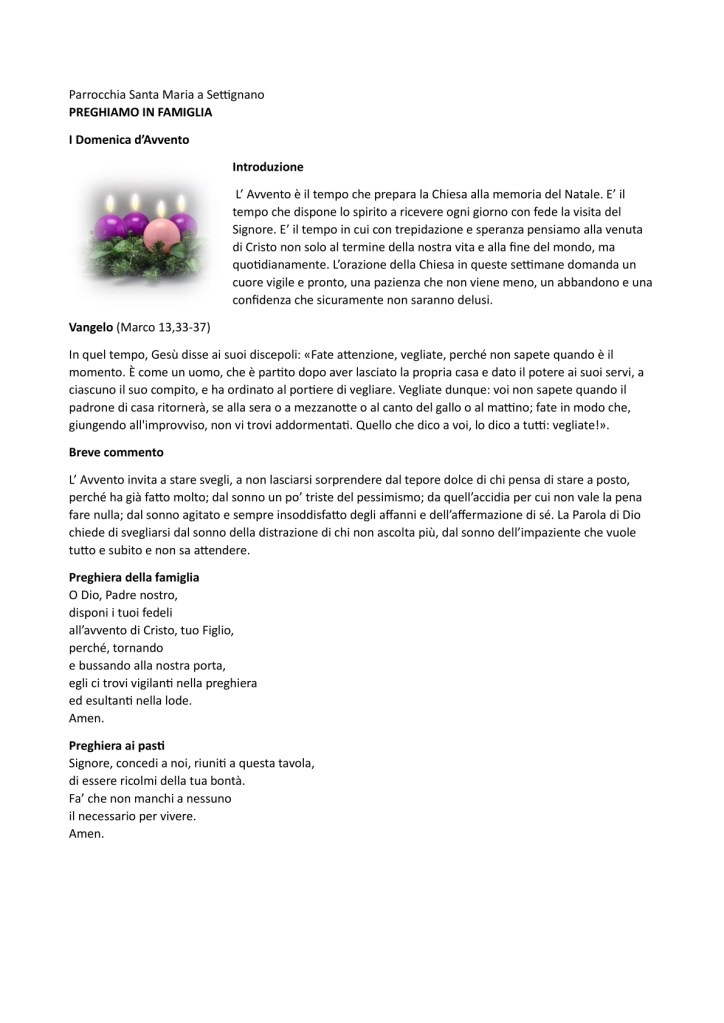 Parrocchia Santa Maria a Settignano
PREGHIAMO IN FAMIGLIA

I Domenica d'Avvento

Introduzione

L' Avvento è il tempo che prepara la Chiesa alla memoria del Natale. E' il tempo che dispone lo spirito a ricevere ogni giorno con fede la visita del Signore. E' il tempo in cui con trepidazione e speranza pensiamo alla venuta di Cristo non solo al termine della nostra vita e alla fine del mondo, ma quotidianamente. L'orazione della Chiesa in queste settimane domanda un cuore vigile e pronto, una pazienza che non viene meno, un abbandono e una confidenza che sicuramente non saranno delusi.

Vangelo (Marco 13,33-37)

In quel tempo, Gesù disse ai suoi discepoli: «Fate attenzione, vegliate, perché non sapete quando è il momento. È come un uomo, che è partito dopo aver lasciato la propria casa e dato il potere ai suoi servi, a ciascuno il suo compito, e ha ordinato al portiere di vegliare. Vegliate dunque: voi non sapete quando il padrone di casa ritornerà, se alla sera o a mezzanotte o al canto del gallo o al mattino; fate in modo che, giungendo all'improvviso, non vi trovi addormentati. Quello che dico a voi, lo dico a tutti: vegliate!».

Breve commento

L' Avvento invita a stare svegli, a non lasciarsi sorprendere dal tepore dolce di chi pensa di stare a posto, perché ha già fatto molto; dal sonno un po' triste del pessimismo; da quell'accidia per cui non vale la pena fare nulla; dal sonno agitato e sempre insoddisfatto degli affanni e dell'affermazione di sé. La Parola di Dio chiede di svegliarsi dal sonno della distrazione di chi non ascolta più, dal sonno dell'impaziente che vuole tutto e subito e non sa attendere.

Preghiera della famiglia
O Dio, Padre nostro,
disponi i tuoi fedeli
all'avvento di Cristo, tuo Figlio,
perché, tornando
e bussando alla nostra porta,
egli ci trovi vigilanti nella preghiera
ed esultanti nella lode.
Amen.

Preghiera ai pasti
Signore, concedi a noi, riuniti a questa tavola,
di essere ricolmi della tua bontà.
Fa' che non manchi a nessuno
il necessario per vivere.
Amen.